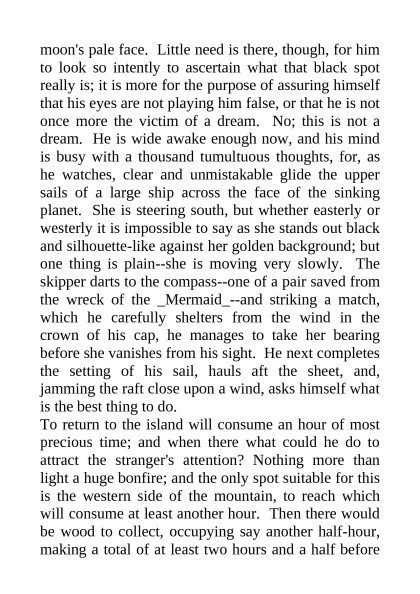 moon's pale face. Little need is there, though, for him to look so intently to ascertain what that black spot really is; it is more for the purpose of assuring himself that his eyes are not playing him false, or that he is not once more the victim of a dream. No; this is not a dream. He is wide awake enough now, and his mind is busy with a thousand tumultuous thoughts, for, as he watches, clear and unmistakable glide the upper sails of a large ship across the face of the sinking planet. She is steering south, but whether easterly or westerly it is impossible to say as she stands out black and silhouette-like against her golden background; but one thing is plain--she is moving very slowly. The skipper darts to the compass--one of a pair saved from the wreck of the _Mermaid_--and striking a match, which he carefully shelters from the wind in the crown of his cap, he manages to take her bearing before she vanishes from his sight. He next completes the setting of his sail, hauls aft the sheet, and, jamming the raft close upon a wind, asks himself what is the best thing to do.
To return to the island will consume an hour of most precious time; and when there what could he do to attract the stranger's attention? Nothing more than light a huge bonfire; and the only spot suitable for this is the western side of the mountain, to reach which will consume at least another hour. Then there would be wood to collect, occupying say another half-hour, making a total of at least two hours and a half before